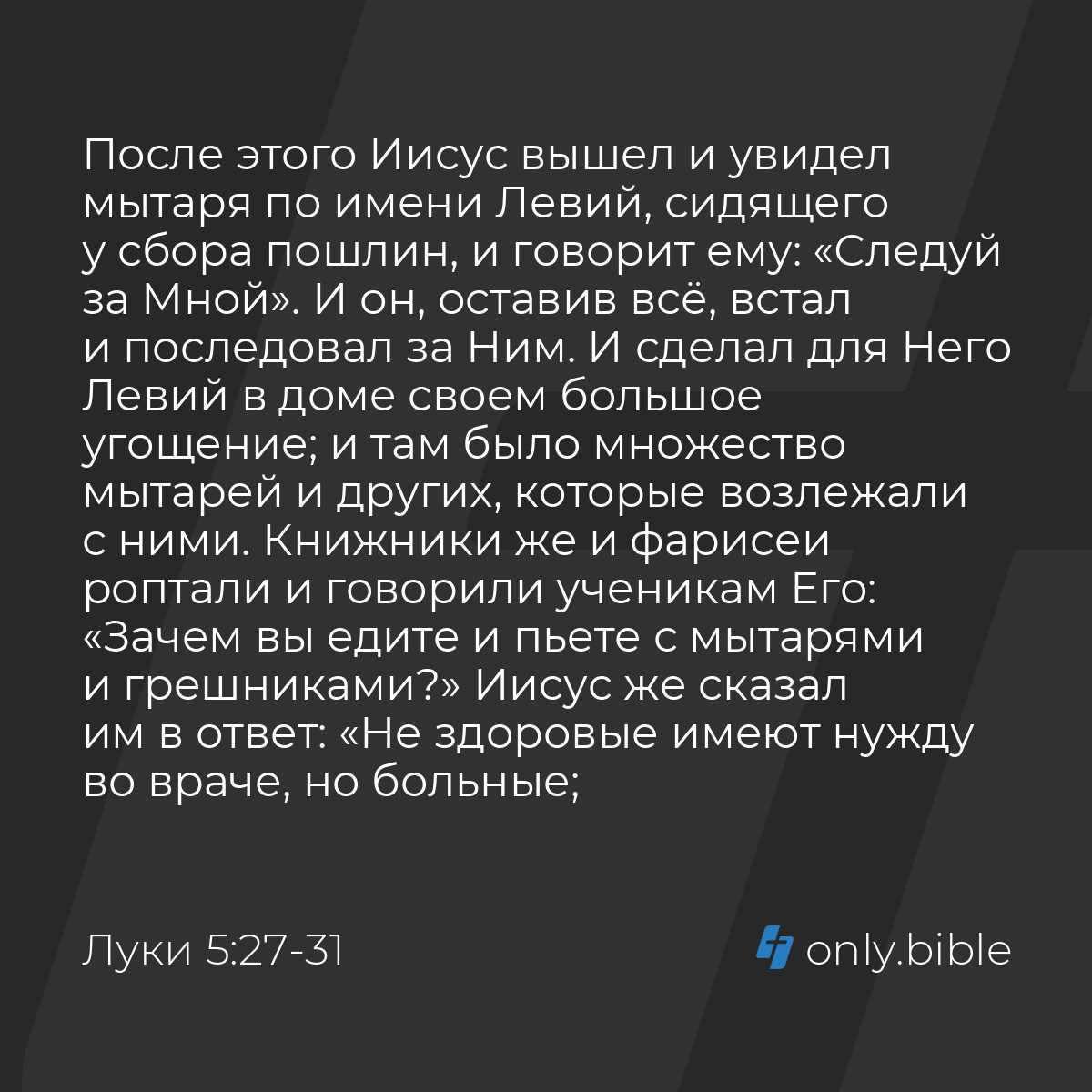 После этого Иисус вышел и увидел мытаря по имени Левий, сидящего у сбора пошлин, и говорит ему: «Следуй за Мной». И он, оставив всё, встал и последовал за Ним. И сделал для Него Левий в доме своем большое угощение; и там было множество мытарей и других, которые возлежали с ними. Книжники же и фарисеи роптали и говорили ученикам Его: «Зачем вы едите и пьете с мытарями и грешниками?» Иисус же сказал им в ответ: «Не здоровые имеют нужду во враче, но больные;

Луки 5:27-31

only.bible